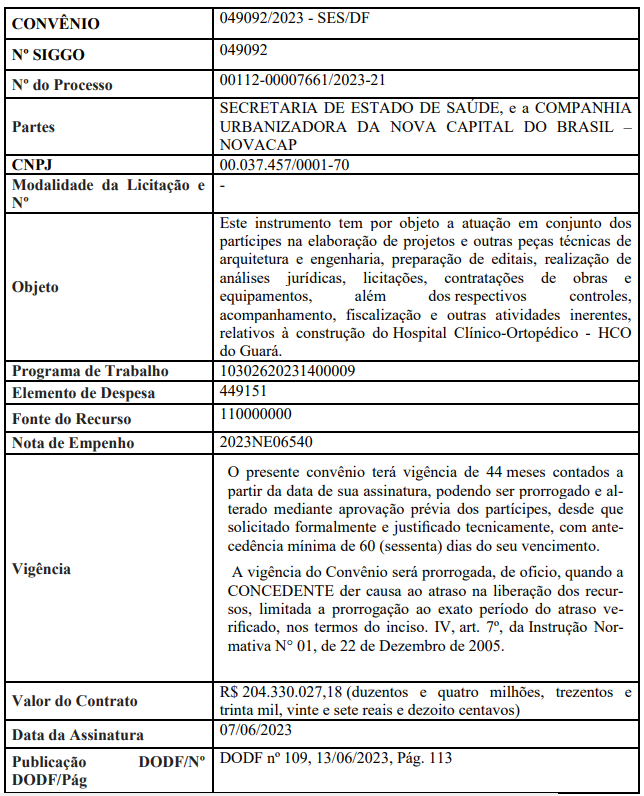 | CONVÊNIO | 049092/2023 - SES/DF |
|---|---|
| Nº SIGGO | 049092 |
| Nº do Processo | 00112-00007661/2023-21 |
| Partes | SECRETARIA DE ESTADO DE SAÚDE, e a COMPANHIA URBANIZADORA DA NOVA CAPITAL DO BRASIL – NOVACAP |
| CNPJ | 00.037.457/0001-70 |
| Modalidade da Licitação e Nº | - |
| Objeto | Este instrumento tem por objeto a atuação em conjunto dos partícipes na elaboração de projetos e outras peças técnicas de arquitetura e engenharia, preparação de editais, realização de análises jurídicas, licitações, contratações de obras e equipamentos, além dos respectivos controles, acompanhamento, fiscalização e outras atividades inerentes, relativos à construção do Hospital Clínico-Ortopédico - HCO do Guará. |
| Programa de Trabalho | 10302620231400009 |
| Elemento de Despesa | 449151 |
| Fonte do Recurso | 110000000 |
| Nota de Empenho | 2023NE06540 |
| Vigência | O presente convênio terá vigência de 44 meses contados a partir da data de sua assinatura, podendo ser prorrogado e alterado mediante aprovação prévia dos partícipes, desde que solicitado formalmente e justificado tecnicamente, com antecedência mínima de 60 (sessenta) dias do seu vencimento. A vigência do Convênio será prorrogada, de ofício, quando a CONCEDENTE der causa ao atraso na liberação dos recursos, limitada a prorrogação ao exato período do atraso verificado, nos termos do inciso. IV, art. 7º, da Instrução Normativa N° 01, de 22 de Dezembro de 2005. |
| Valor do Contrato | R$ 204.330.027,18 (duzentos e quatro milhões, trezentos e trinta mil, vinte e sete reais e dezoito centavos) |
| Data da Assinatura | 07/06/2023 |
| Publicação DODF/Nº DODF/Pág | DODF nº 109, 13/06/2023, Pág. 113 |